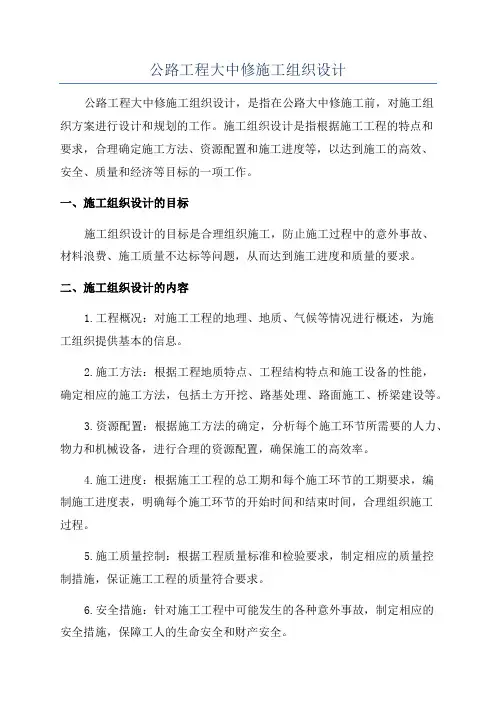 公路工程大中修施工组织设计

公路工程大中修施工组织设计，是指在公路大中修施工前，对施工组织方案进行设计和规划的工作。施工组织设计是指根据施工工程的特点和要求，合理确定施工方法、资源配置和施工进度等，以达到施工的高效、安全、质量和经济等目标的一项工作。

一、施工组织设计的目标

施工组织设计的目标是合理组织施工，防止施工过程中的意外事故、材料浪费、施工质量不达标等问题，从而达到施工进度和质量的要求。

二、施工组织设计的内容

1.工程概况：对施工工程的地理、地质、气候等情况进行概述，为施工组织提供基本的信息。

2.施工方法：根据工程地质特点、工程结构特点和施工设备的性能，确定相应的施工方法，包括土方开挖、路基处理、路面施工、桥梁建设等。

3.资源配置：根据施工方法的确定，分析每个施工环节所需要的人力、物力和机械设备，进行合理的资源配置，确保施工的高效率。

4.施工进度：根据施工工程的总工期和每个施工环节的工期要求，编制施工进度表，明确每个施工环节的开始时间和结束时间，合理组织施工过程。

5.施工质量控制：根据工程质量标准和检验要求，制定相应的质量控制措施，保证施工工程的质量符合要求。

6.安全措施：针对施工工程中可能发生的各种意外事故，制定相应的安全措施，保障工人的生命安全和财产安全。